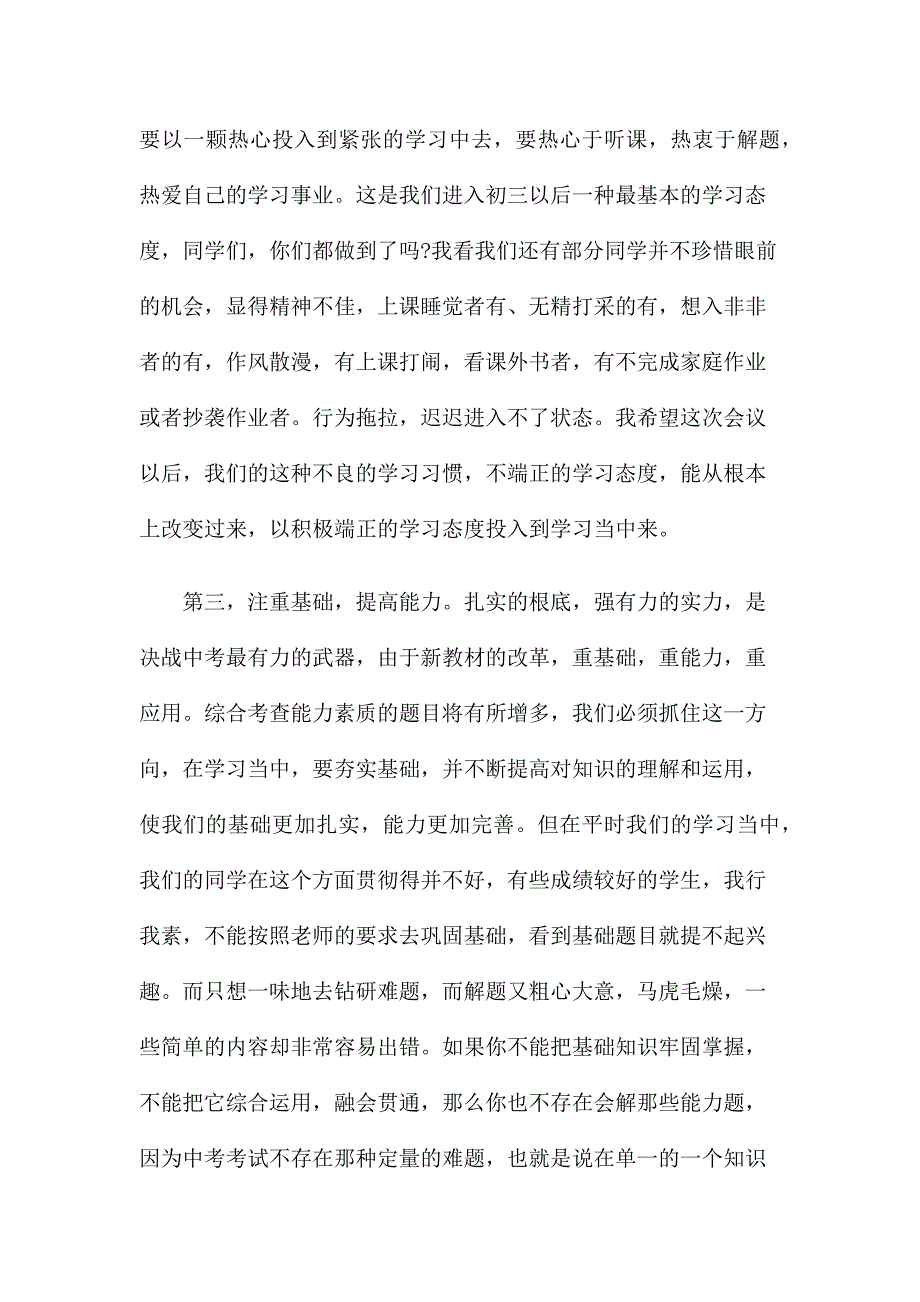 要以一颗热心投入到紧张的学习中去，要热心于听课，热衷于解题，热爱自己的学习事业。这是我们进入初三以后一种最基本的学习态度，同学们，你们都做到了吗?我看我们还有部分同学并不珍惜眼前的机会，显得精神不佳，上课睡觉者有、无精打采的有，想入非非者的有，作风散漫，有上课打闹，看课外书者，有不完成家庭作业或者抄袭作业者。行为拖拉，迟迟进入不了状态。我希望这次会议以后，我们的这种不良的学习习惯，不端正的学习态度，能从根本上改变过来，以积极端正的学习态度投入到学习当中来。

第三，注重基础，提高能力。扎实的根底，强有力的实力，是决战中考最有力的武器，由于新教材的改革，重基础，重能力，重应用。综合考查能力素质的题目将有所增多，我们必须抓住这一方向，在学习当中，要夯实基础，并不断提高对知识的理解和运用，使我们的基础更加扎实，能力更加完善。但在平时我们的学习当中，我们的同学在这个方面贯彻得并不好，有些成绩较好的学生，我行我素，不能按照老师的要求去巩固基础，看到基础题目就提不起兴趣。而只想一味地去钻研难题，而解题又粗心大意，马虎毛燥，一些简单的内容却非常容易出错。如果你不能把基础知识牢固掌握，不能把它综合运用，融会贯通，那么你也不存在会解那些能力题，因为中考考试不存在那种定量的难题，也就是说在单一的一个知识